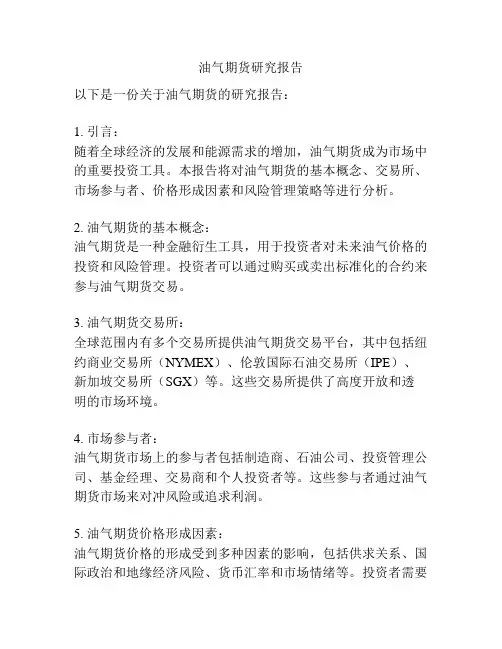 油气期货研究报告

以下是一份关于油气期货的研究报告：

1. 引言：
随着全球经济的发展和能源需求的增加，油气期货成为市场中的重要投资工具。本报告将对油气期货的基本概念、交易所、市场参与者、价格形成因素和风险管理策略等进行分析。

2. 油气期货的基本概念：
油气期货是一种金融衍生工具，用于投资者对未来油气价格的投资和风险管理。投资者可以通过购买或卖出标准化的合约来参与油气期货交易。

3. 油气期货交易所：
全球范围内有多个交易所提供油气期货交易平台，其中包括纽约商业交易所（NYMEX）、伦敦国际石油交易所（IPE）、新加坡交易所（SGX）等。这些交易所提供了高度开放和透明的市场环境。

4. 市场参与者：
油气期货市场上的参与者包括制造商、石油公司、投资管理公司、基金经理、交易商和个人投资者等。这些参与者通过油气期货市场来对冲风险或追求利润。

5. 油气期货价格形成因素：
油气期货价格的形成受到多种因素的影响，包括供求关系、国际政治和地缘经济风险、货币汇率和市场情绪等。投资者需要